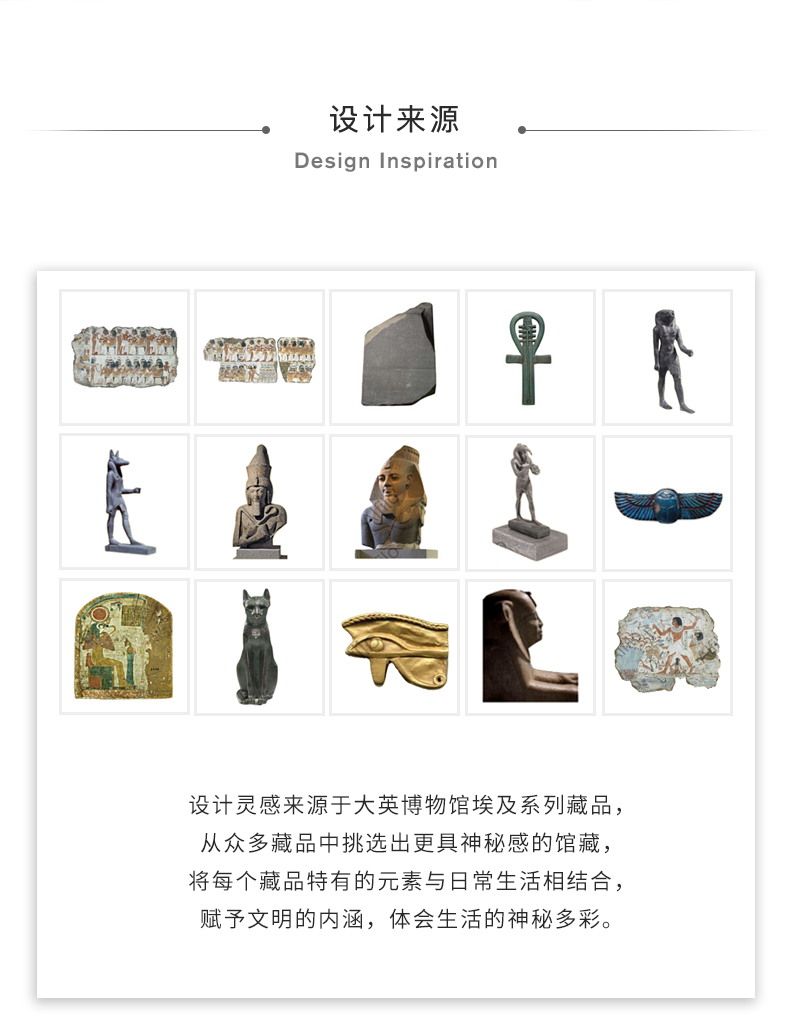 设计来源
Design Inspiration

设计灵感来源于大英博物馆埃及系列藏品，
从众多藏品中挑选出更具神秘感的馆藏，
将每个藏品特有的元素与日常生活相结合，
赋予文明的内涵，体会生活的神秘多彩。